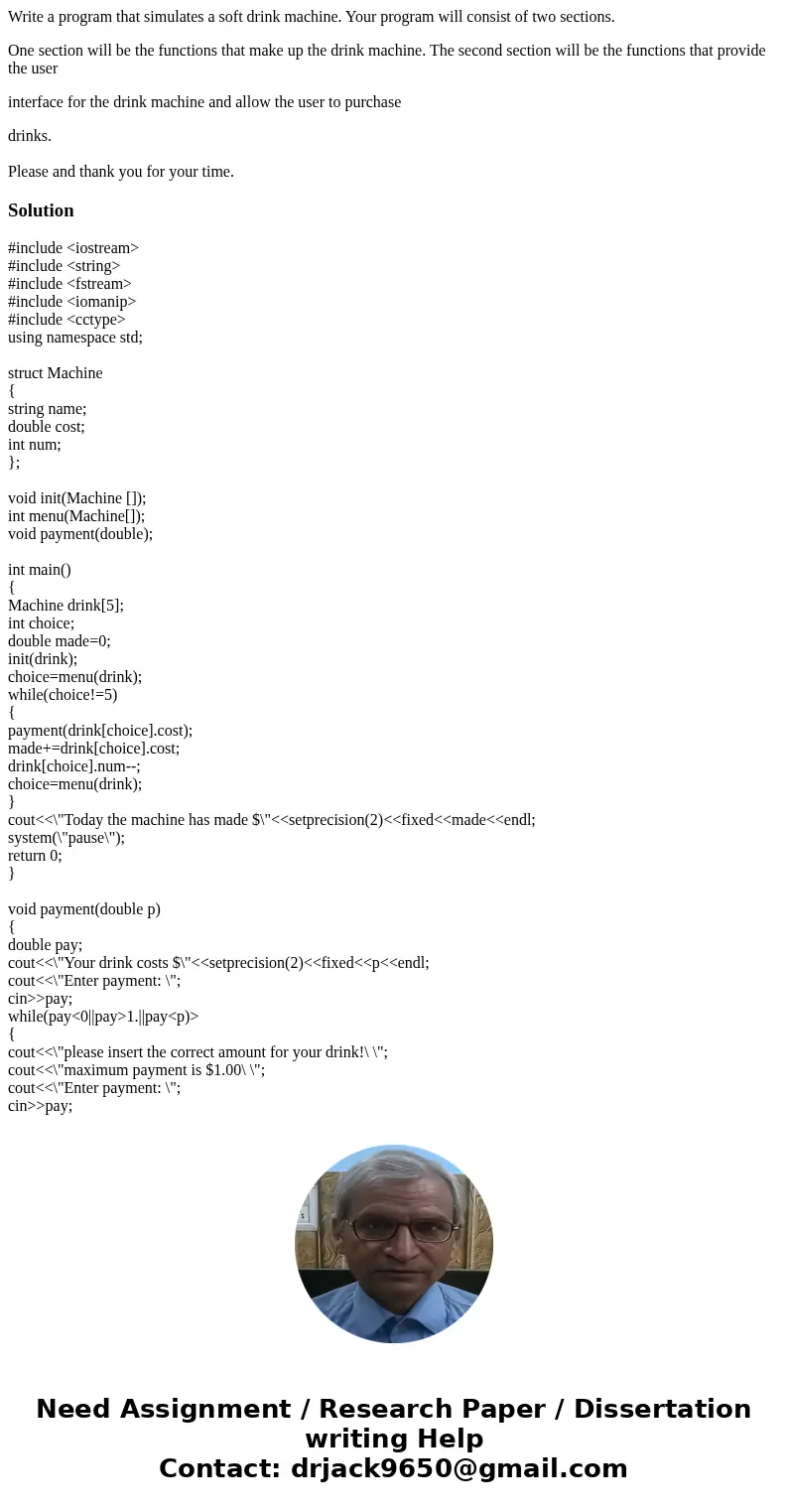 Write a program that simulates a soft drink machine. Your program will consist of two sections.

One section will be the functions that make up the drink machine. The second section will be the functions that provide the user

interface for the drink machine and allow the user to purchase

drinks.

Please and thank you for your time.

Solution

#include <iostream>
#include <string>
#include <fstream>
#include <iomanip>
#include <cctype>
using namespace std;

struct Machine
{
string name;
double cost;
int num;
};

void init(Machine []);
int menu(Machine[]);
void payment(double);

int main()
{
Machine drink[5];
int choice;
double made=0;
init(drink);
choice=menu(drink);
while(choice!=5)
{
payment(drink[choice].cost);
made+=drink[choice].cost;
drink[choice].num--;
choice=menu(drink);
}
cout<<\"Today the machine has made $\"<<setprecision(2)<<fixed<<made<<endl;
system(\"pause\");
return 0;
}

void payment(double p)
{
double pay;
cout<<\"Your drink costs $\"<<setprecision(2)<<fixed<<p<<endl;
cout<<\"Enter payment: \";
cin>>pay;
while(pay<0||pay>1.||pay<p)>
{
cout<<\"please insert the correct amount for your drink!\ \";
cout<<\"maximum payment is $1.00\ \";
cout<<\"Enter payment: \";
cin>>pay;

Need Assignment / Research Paper / Dissertation writing Help
Contact: drjack9650@gmail.com